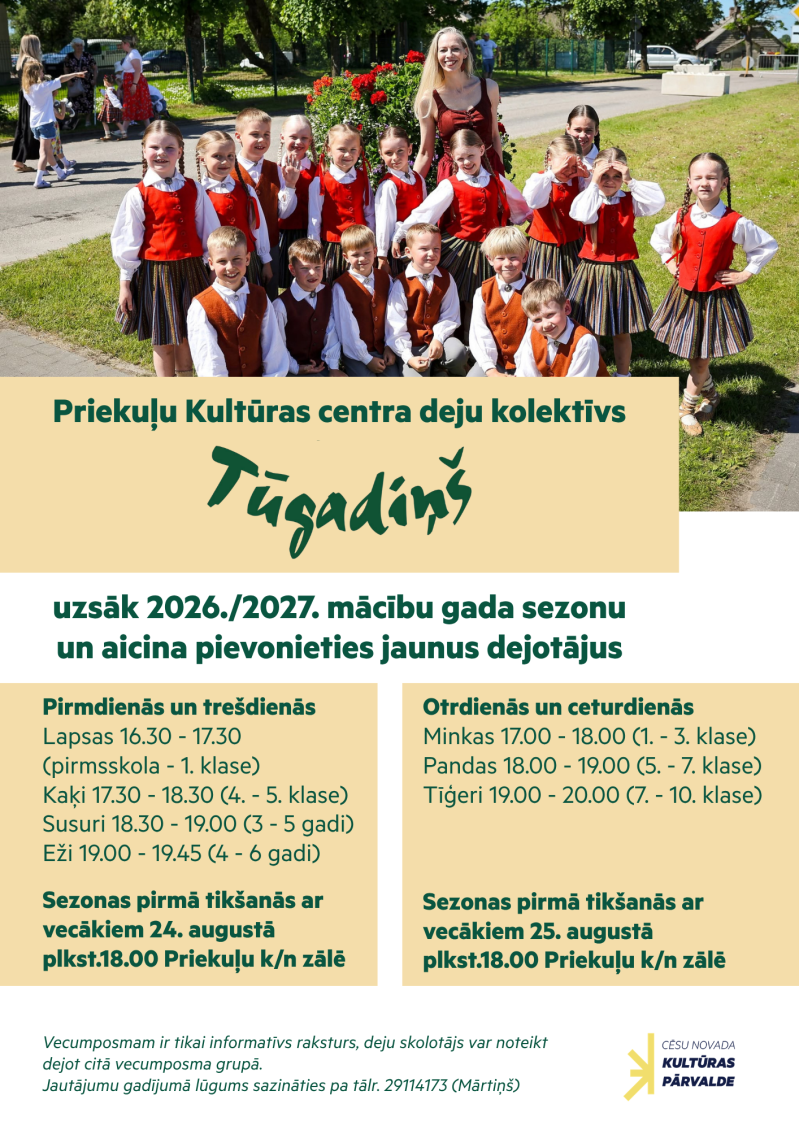 Priekuļu Kultūras centra deju kolektīvs

Tūgadiņš

uzsāk 2026./2027. mācību gada sezonu un aicina pievonieties jaunus dejotājus

Pirmdienās un trešdienās
Lapsas 16.30 - 17.30 (pirmsskola - 1. klase)
Kaķi 17.30 - 18.30 (4. - 5. klase)
Susuri 18.30 - 19.00 (3 - 5 gadi)
Eži 19.00 - 19.45 (4 - 6 gadi)

Sezonas pirmā tikšanās ar vecākiem 24. augustā plkst.18.00 Priekuļu k/n zālē

Otrdienās un ceturdienās
Minkas 17.00 - 18.00 (1. - 3. klase)
Pandas 18.00 - 19.00 (5. - 7. klase)
Tīģeri 19.00 - 20.00 (7. - 10. klase)

Sezonas pirmā tikšanās ar vecākiem 25. augustā plkst.18.00 Priekuļu k/n zālē

Vecumposmam ir tikai informatīvs raksturs, deju skolotājs var noteikt dejot citā vecumposma grupā.
Jautājumu gadījumā lūgums sazināties pa tālr. 29114173 (Mārtiņš)

CĒSU NOVADA
KULTŪRAS
PĀRVALDE